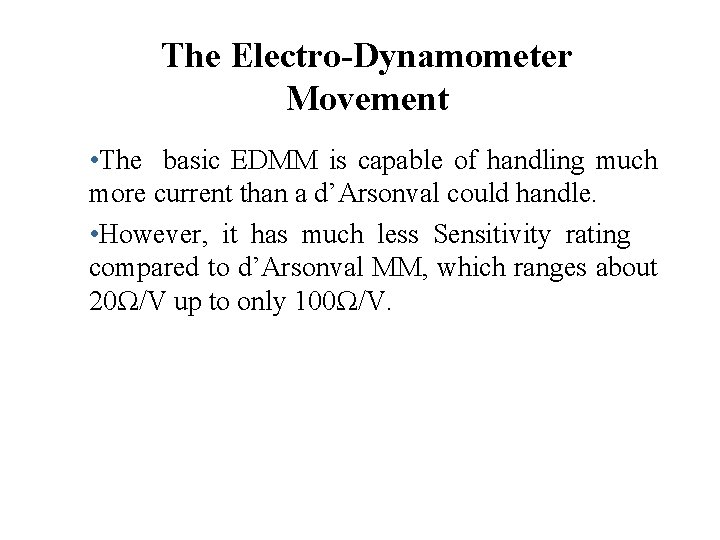 The Electro-Dynamometer Movement

•The basic EDMM is capable of handling much more current than a d'Arsonval could handle.

•However, it has much less Sensitivity rating compared to d'Arsonval MM, which ranges about 20Ω/V up to only 100Ω/V.